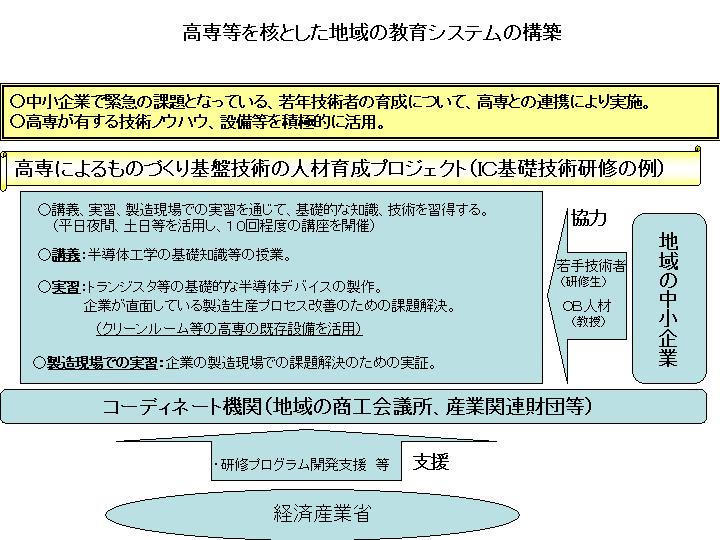 高専等を核とした地域の教育システムの構築

○中小企業で緊急の課題となっている、若年技術者の育成について、高専との連携により実施。
○高専が有する技術ノウハウ、設備等を積極的に活用。

高専によるものづくり基盤技術の人材育成プロジェクト（IC基礎技術研修の例）

○講義、実習、製造現場での実習を通じて、基礎的な知識、技術を習得する。
（平日夜間、土日等を活用し、10回程度の講座を開催）

○講義：半導体工学の基礎知識等の授業。

○実習：トランジスタ等の基礎的な半導体デバイスの製作。
企業が直面している製造生産プロセス改善のための課題解決。
（クリーンルーム等の高専の既存設備を活用）

○製造現場での実習：企業の製造現場での課題解決のための実証。

協力

若手技術者
（研修生）

OB人材
（教授）

地域の中小企業

コーディネート機関（地域の商工会議所、産業関連財団等）

・研修プログラム開発支援 等

支援

経済産業省